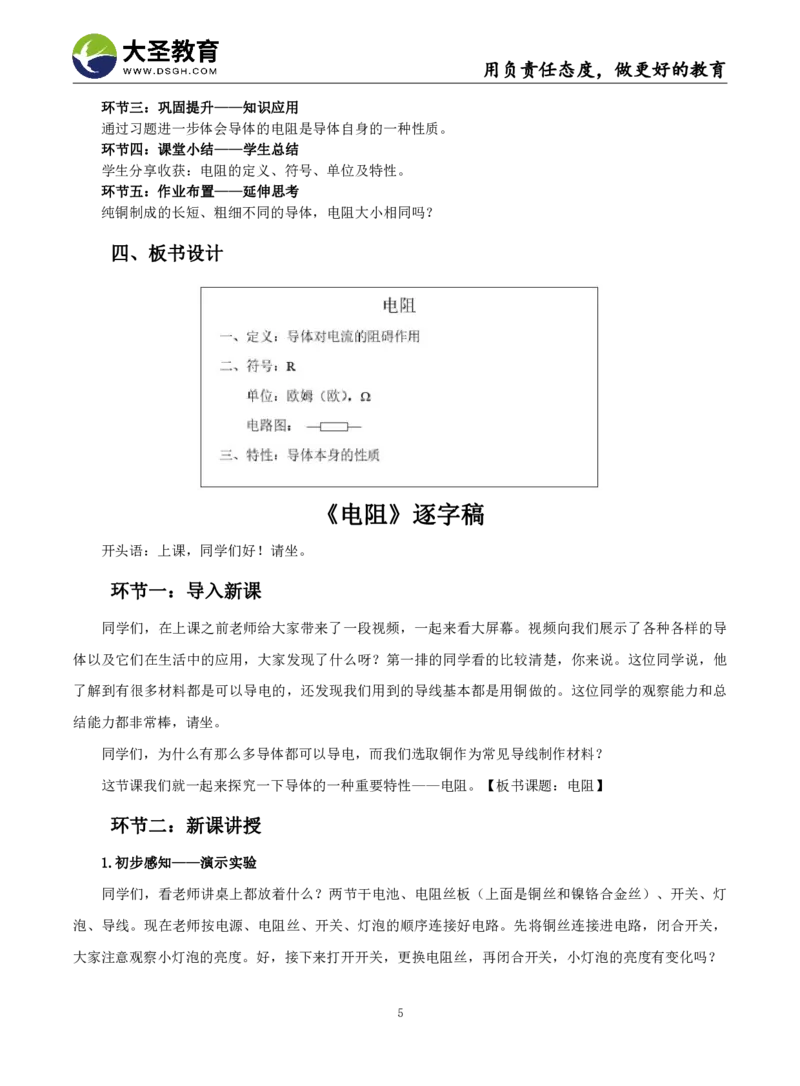 大圣教育
WWW.DSGH.COM

用负责任态度，做更好的教育

环节三：巩固提升——知识应用
通过习题进一步体会导体的电阻是导体自身的一种性质。
环节四：课堂小结——学生总结
学生分享收获：电阻的定义、符号、单位及特性。
环节五：作业布置——延伸思考
纯铜制成的长短、粗细不同的导体，电阻大小相同吗？

四、板书设计

电阻
一、定义：导体对电流的阻碍作用
二、符号：R
单位：欧姆（欧），Ω
电路图：
三、特性：导体本身的性质

《电阻》逐字稿

开头语：上课，同学们好！请坐。

环节一：导入新课

同学们，在上课之前老师给大家带来了一段视频，一起来看大屏幕。视频向我们展示了各种各样的导体以及它们在生活中的应用，大家发现了什么呀？第一排的同学看的比较清楚，你来说。这位同学说，他了解到有很多材料都是可以导电的，还发现我们用到的导线基本都是用铜做的。这位同学的观察能力和总结能力都非常棒，请坐。

同学们，为什么有那么多导体都可以导电，而我们选取铜作为常见导线制作材料？

这节课我们就一起来探究一下导体的一种重要特性——电阻。【板书课题：电阻】

环节二：新课讲授

1.初步感知——演示实验

同学们，看老师讲桌上都放着什么？两节干电池、电阻丝板（上面是铜丝和镍铬合金丝）、开关、灯泡、导线。现在老师按电源、电阻丝、开关、灯泡的顺序连接好电路。先将铜丝连接进电路，闭合开关，大家注意观察小灯泡的亮度。好，接下来打开开关，更换电阻丝，再闭合开关，小灯泡的亮度有变化吗？

5